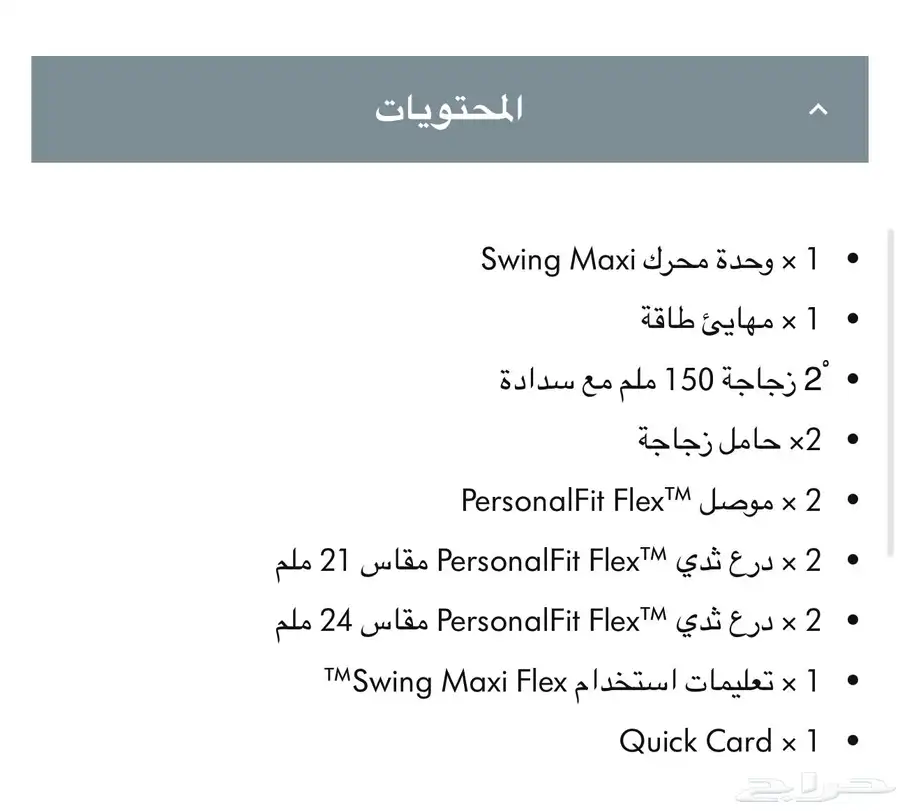 المحتويات

- 1 × وحدة محرك Swing Maxi
- 1 × مهايئ طاقة
- 2˚ زجاجة 150 ملم مع سدادة
- 2× حامل زجاجة
- 2 × موصل PersonalFit Flex™
- 2 × درع ثدي PersonalFit Flex™ مقاس 21 ملم
- 2 × درع ثدي PersonalFit Flex™ مقاس 24 ملم
- 1 × تعليمات استخدام Swing Maxi Flex™
- 1 × Quick Card

حراج